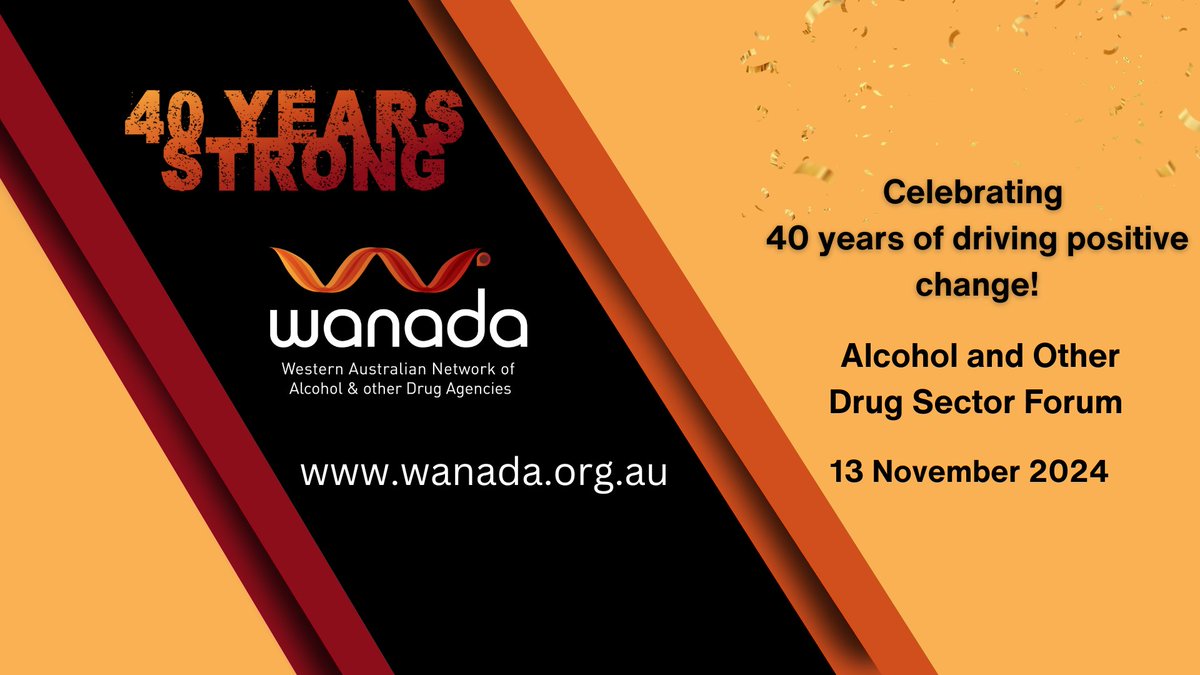 40 YEARS STRONG

wanada
Western Australian Network of Alcohol & other Drug Agencies

www.wanada.org.au

Celebrating 40 years of driving positive change!

Alcohol and Other Drug Sector Forum

13 November 2024